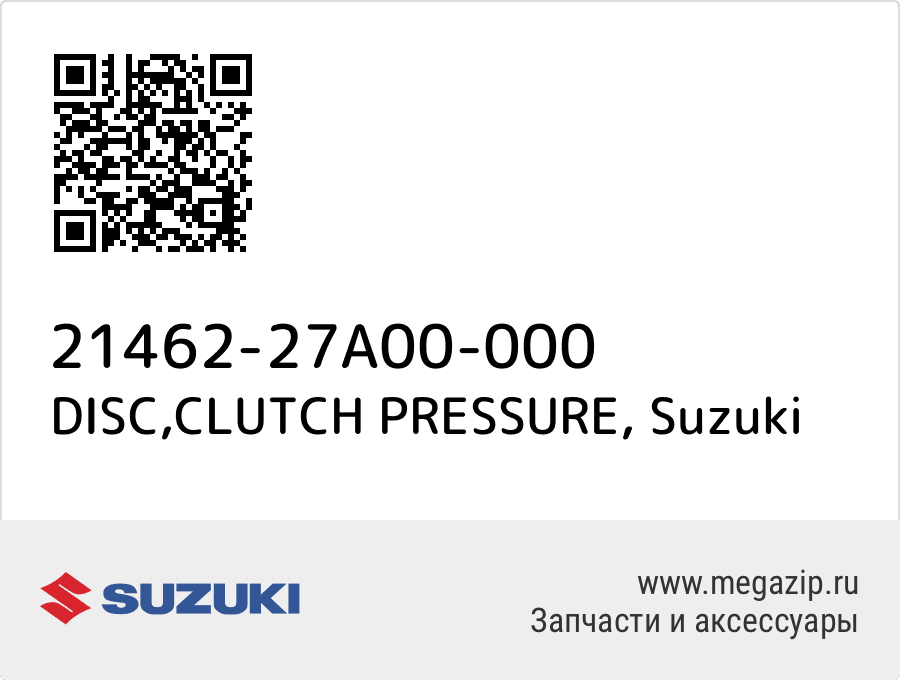 21462-27A00-000
DISC,CLUTCH PRESSURE, Suzuki

SUZUKI

www.megazip.ru
Запчасти и аксессуары